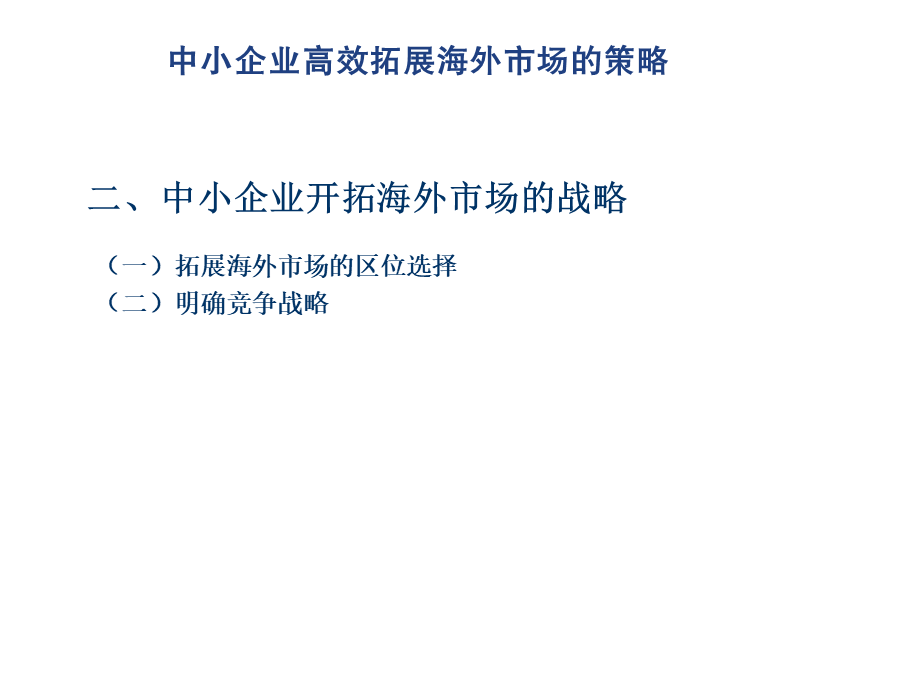 中小企业高效拓展海外市场的策略

二、中小企业开拓海外市场的战略

（一）拓展海外市场的区位选择
（二）明确竞争战略